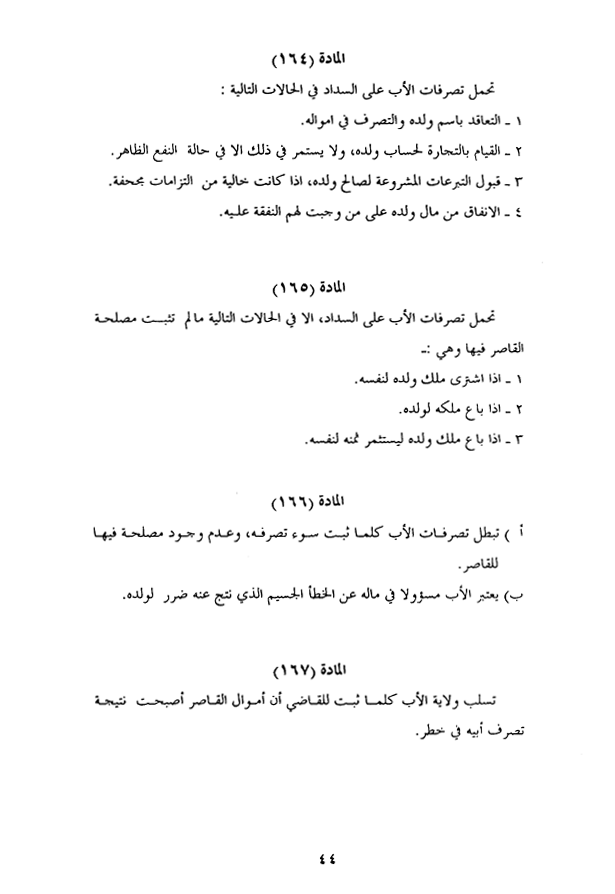 المادة (١٦٤)

تحمل تصرفات الأب على السداد في الحالات التالية :

١ ـ التعاقد باسم ولده والتصرف في امواله.

٢ ـ القيام بالتجارة لحساب ولده، ولا يستمر في ذلك الا في حالة النفع الظاهر.

٣ ـ قبول التبرعات المشروعة لصالح ولده، اذا كانت خالية من التزامات مجحفة.

٤ ـ الانفاق من مال ولده على من وجبت لهم النفقة عليه.

المادة (١٦٥)

تحمل تصرفات الأب على السداد، الا في الحالات التالية مالم تثبت مصلحة القاصر فيها وهي :ـ

١ ـ اذا اشترى ملك ولده لنفسه.

٢ ـ اذا باع ملكه لولده.

٣ ـ اذا باع ملك ولده ليستثمر ثمنه لنفسه.

المادة (١٦٦)

أ ) تبطل تصرفات الأب كلما ثبت سوء تصرفه، وعدم وجود مصلحة فيها للقاصر.

ب) يعتبر الأب مسؤولا في ماله عن الخطأ الجسيم الذي نتج عنه ضرر لولده.

المادة (١٦٧)

تسلب ولاية الأب كلما ثبت للقاضي أن أموال القاصر أصبحت نتيجة تصرف أبيه في خطر.

٤٤